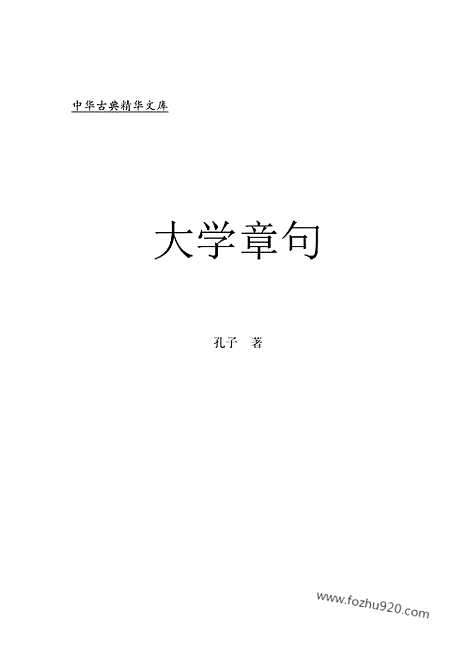 中华古典精华文库

大学章句

孔子 著

www.fozhu920.com